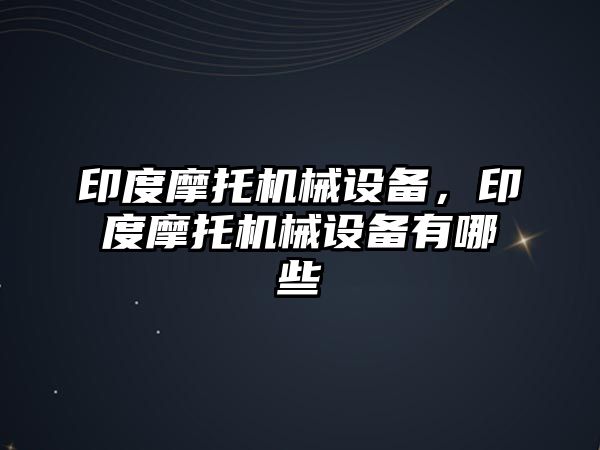 印度摩托机械设备，印度摩托机械设备有哪些